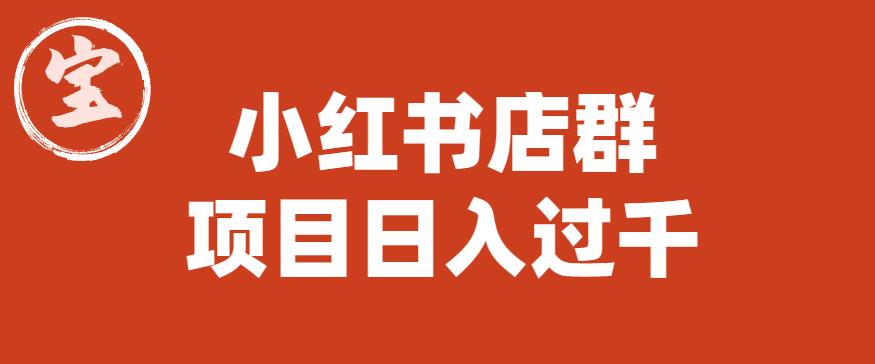 宝

小红书店群
项目日入过千